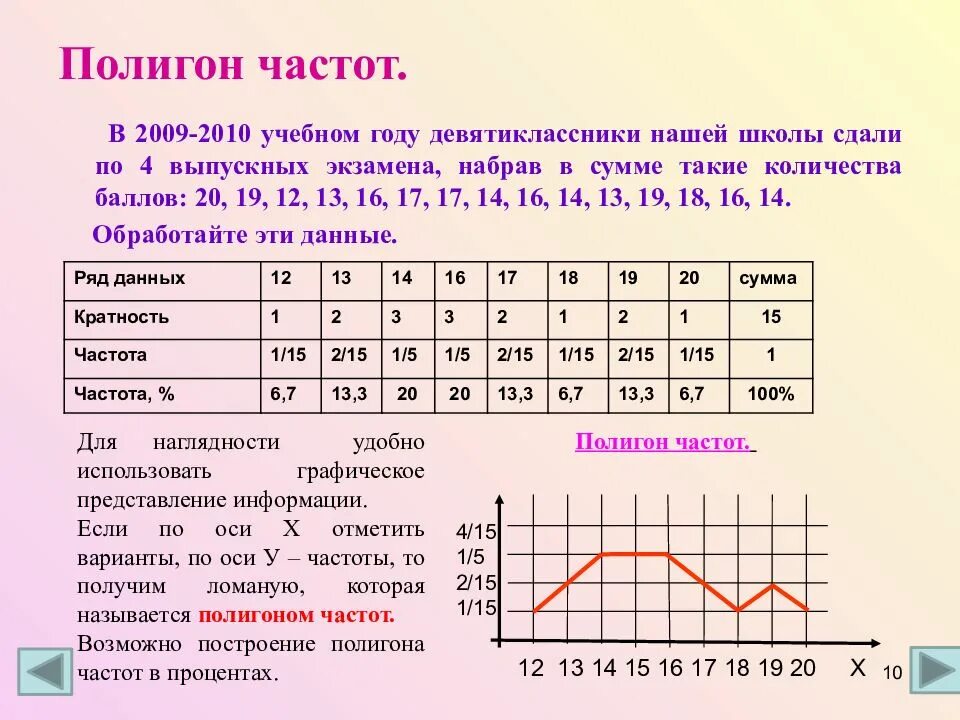 Полигон частот.

В 2009-2010 учебном году девятиклассники нашей школы сдали по 4 выпускных экзамена, набрав в сумме такие количества баллов: 20, 19, 12, 13, 16, 17, 17, 14, 16, 14, 13, 19, 18, 16, 14.

Обработайте эти данные.

| Ряд данных | 12 | 13 | 14 | 16 | 17 | 18 | 19 | 20 | сумма |
|---|---|---|---|---|---|---|---|---|---|
| Кратность | 1 | 2 | 3 | 3 | 2 | 1 | 2 | 1 | 15 |
| Частота | 1/15 | 2/15 | 1/5 | 1/5 | 2/15 | 1/15 | 2/15 | 1/15 | 1 |
| Частота, % | 6,7 | 13,3 | 20 | 20 | 13,3 | 6,7 | 13,3 | 6,7 | 100% |

Для наглядности удобно использовать графическое представление информации.

Если по оси Х отметить варианты, по оси У – частоты, то получим ломаную, которая называется полигоном частот.

Возможно построение полигона частот в процентах.

Полигон частот.

4/15
1/5
2/15
1/15

12 13 14 15 16 17 18 19 20 Х

10